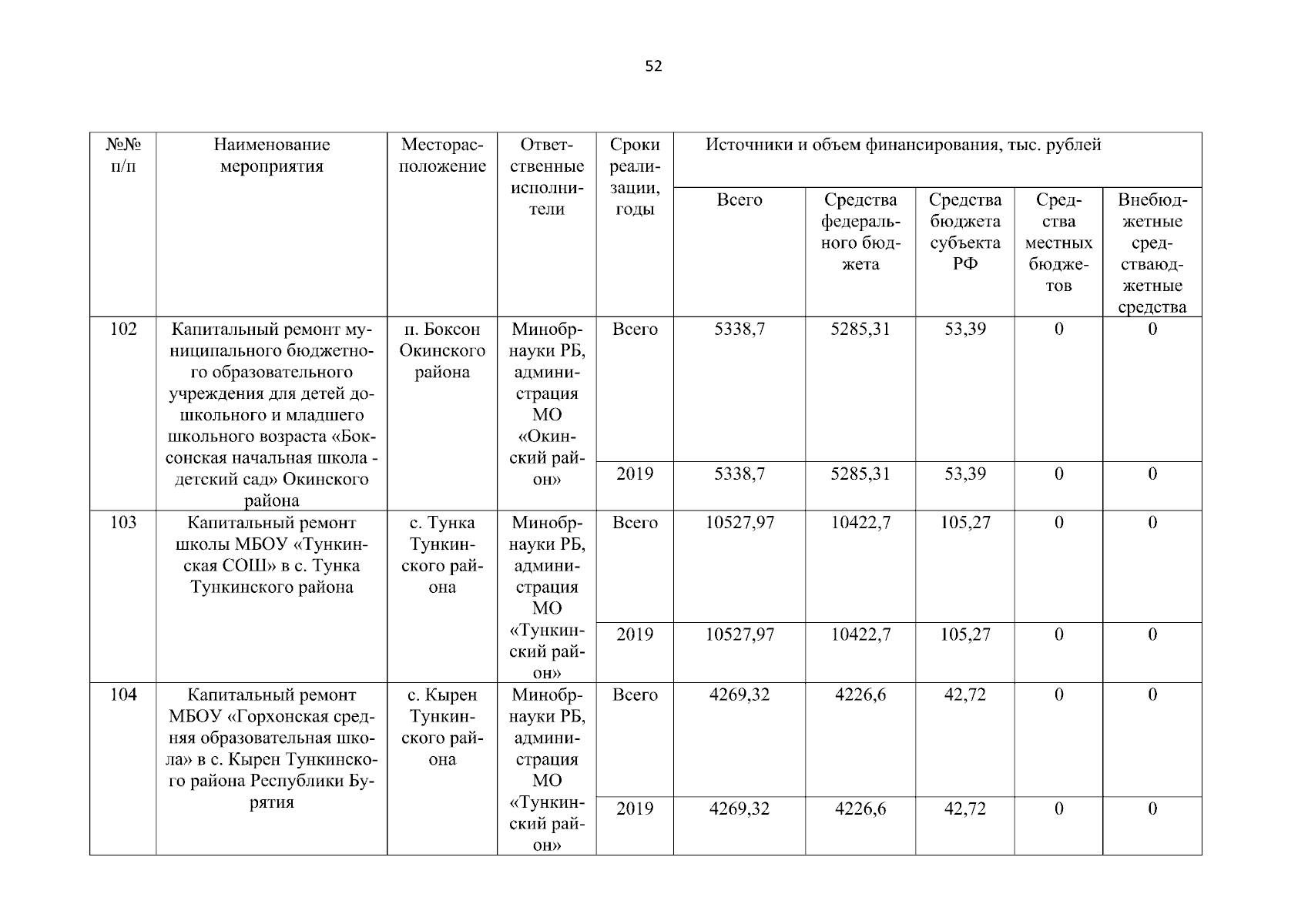 52

| №№ п/п | Наименование мероприятия | Месторасположение | Ответственные исполнители | Сроки реализации, годы | Источники и объем финансирования, тыс. рублей | | | | |
|---|---|---|---|---|---|---|---|---|---|
| | | | | | Всего | Средства федерального бюджета | Средства бюджета субъекта РФ | Средства местных бюджетов | Внебюджетные средстваюджетные средства |
| 102 | Капитальный ремонт муниципального бюджетного образовательного учреждения для детей дошкольного и младшего школьного возраста «Боксонская начальная школа - детский сад» Окинского района | п. Боксон Окинского района | Минобрнауки РБ, администрация МО «Окинский район» | Всего | 5338,7 | 5285,31 | 53,39 | 0 | 0 |
| | | | | 2019 | 5338,7 | 5285,31 | 53,39 | 0 | 0 |
| 103 | Капитальный ремонт школы МБОУ «Тункинская СОШ» в с. Тунка Тункинского района | с. Тунка Тункинского района | Минобрнауки РБ, администрация МО «Тункинский район» | Всего | 10527,97 | 10422,7 | 105,27 | 0 | 0 |
| | | | | 2019 | 10527,97 | 10422,7 | 105,27 | 0 | 0 |
| 104 | Капитальный ремонт МБОУ «Горхонская средняя образовательная школа» в с. Кырен Тункинского района Республики Бурятия | с. Кырен Тункинского района | Минобрнауки РБ, администрация МО «Тункинский район» | Всего | 4269,32 | 4226,6 | 42,72 | 0 | 0 |
| | | | | 2019 | 4269,32 | 4226,6 | 42,72 | 0 | 0 |